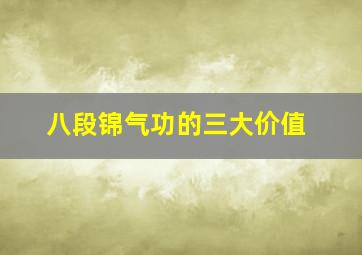 八段锦气功的三大价值